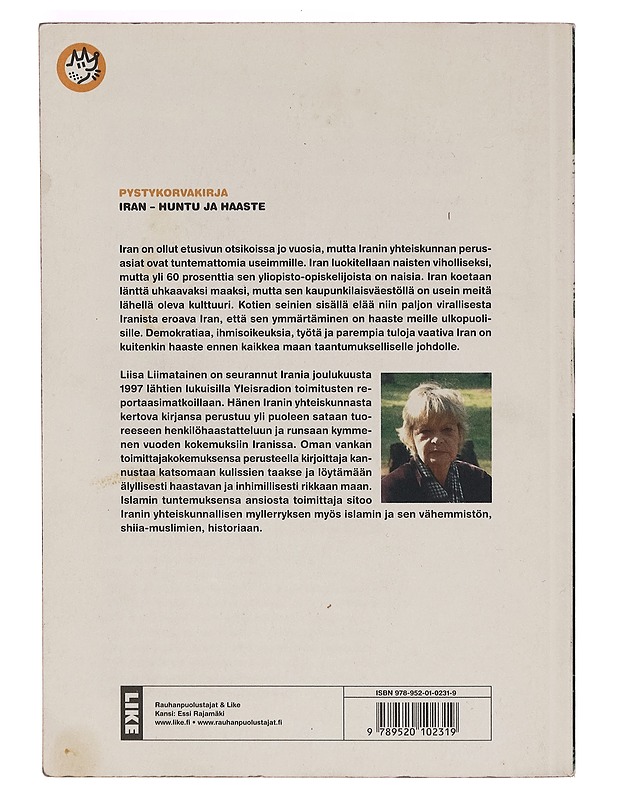 PYSTYKORVAKIRJA
IRAN – HUNTU JA HAASTE

Iran on ollut etusivun otsikoissa jo vuosia, mutta Iranin yhteiskunnan perusasiat ovat tuntemattomia useimmille. Iran luokitellaan naisten viholliseksi, mutta yli 60 prosenttia sen yliopisto-opiskelijoista on naisia. Iran koetaan länttä uhkaavaksi maaksi, mutta sen kaupunkilaisväestöllä on usein meitä lähellä oleva kulttuuri. Kotien seinien sisällä elää niin paljon virallisesta Iranista eroava Iran, että sen ymmärtäminen on haaste meille ulkopuolisille. Demokratiaa, ihmisoikeuksia, työtä ja parempia tuloja vaativa Iran on kuitenkin haaste ennen kaikkea maan taantumukselliselle johdolle.

Liisa Liimatainen on seurannut Irania joulukuusta 1997 lähtien lukuisilla Yleisradion toimitusten reportaasimatkoillaan. Hänen Iranin yhteiskunnasta kertova kirjansa perustuu yli puoleen sataan tuoreeseen henkilöhaastatteluun ja runsaan kymmenen vuoden kokemuksiin Iranissa. Oman vankan toimittajakokemuksensa perusteella kirjoittaja kannustaa katsomaan kulissien taakse ja löytämään älyllisesti haastavan ja inhimillisesti rikkaan maan. Islamin tuntemuksensa ansiosta toimittaja sitoo Iranin yhteiskunnallisen myllerryksen myös islamin ja sen vähemmistön, shiia-muslimien, historiaan.

LIKE
Rauhanpuolustajat & Like
Kansi: Essi Rajamäki
www.like.fi • www.rauhanpuolustajat.fi

ISBN 978-952-01-0231-9
9 789520 102319